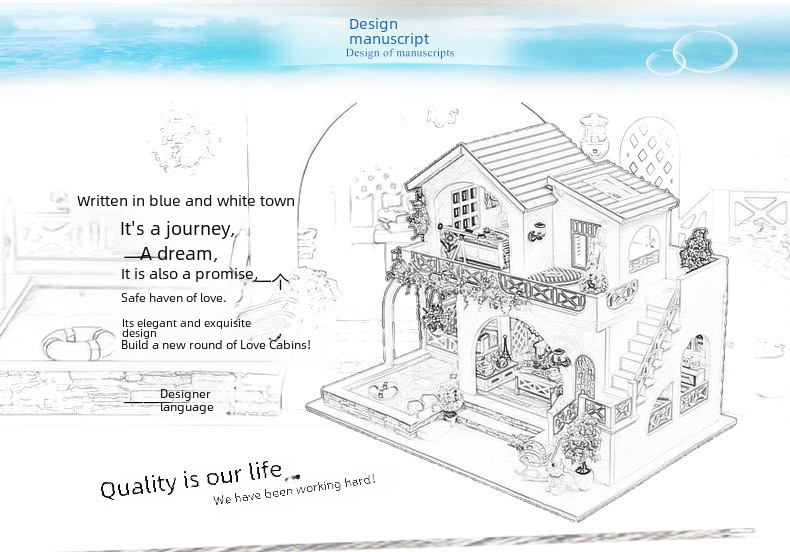 Design manuscript
Design of manuscripts

Written in blue and white town

It's a journey,

A dream,

It is also a promise,

Safe haven of love.

Its elegant and exquisite design

Build a new round of Love Cabins!

Designer language

Quality is our life

We have been working hard!